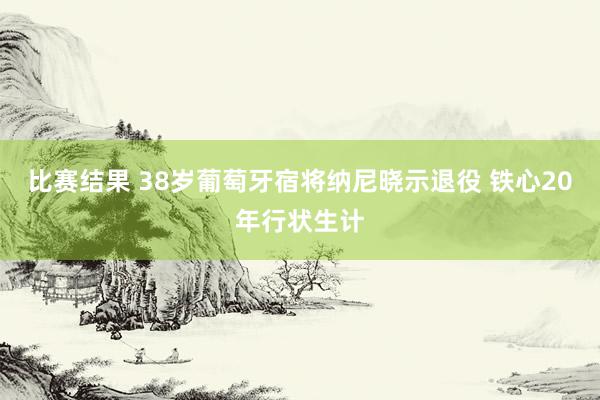 比赛结果 38岁葡萄牙宿将纳尼晓示退役 铁心20年行状生计